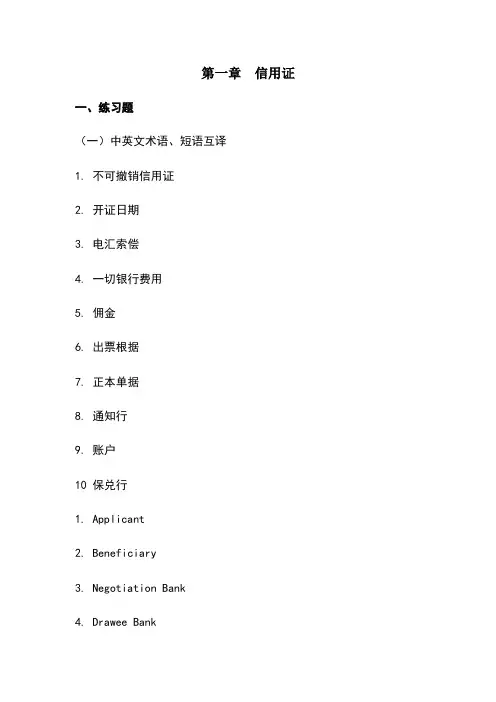 第一章 信用证

一、练习题

（一）中英文术语、短语互译

1. 不可撤销信用证

2. 开证日期

3. 电汇索偿

4. 一切银行费用

5. 佣金

6. 出票根据

7. 正本单据

8. 通知行

9. 账户

10 保兑行

1. Applicant

2. Beneficiary

3. Negotiation Bank

4. Drawee Bank